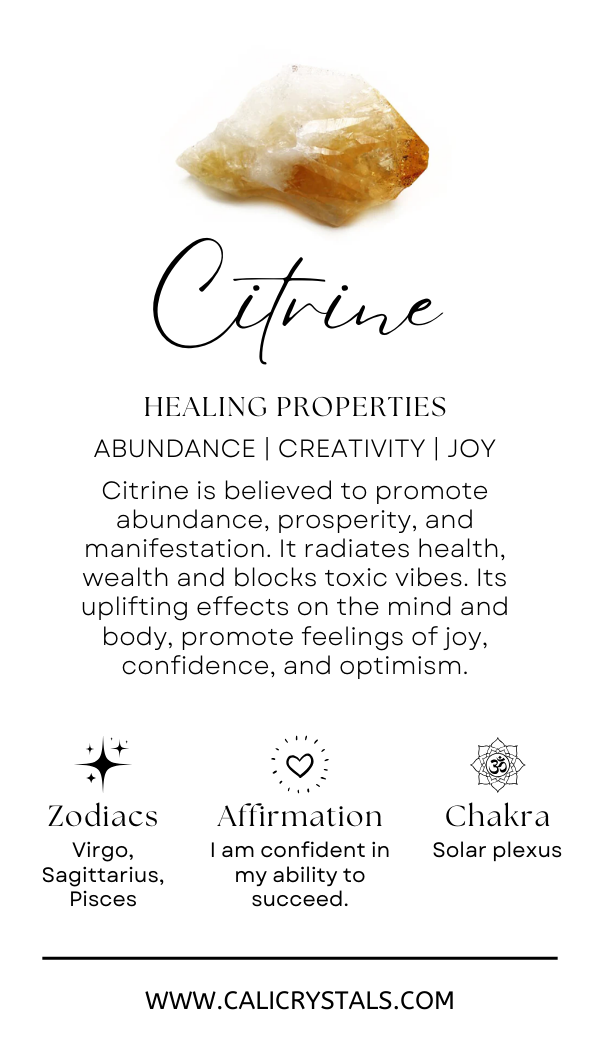 Citrine

HEALING PROPERTIES

ABUNDANCE | CREATIVITY | JOY

Citrine is believed to promote abundance, prosperity, and manifestation. It radiates health, wealth and blocks toxic vibes. Its uplifting effects on the mind and body, promote feelings of joy, confidence, and optimism.

Zodiacs
Virgo,
Sagittarius,
Pisces

Affirmation
I am confident in my ability to succeed.

Chakra
Solar plexus

WWW.CALICRYSTALS.COM